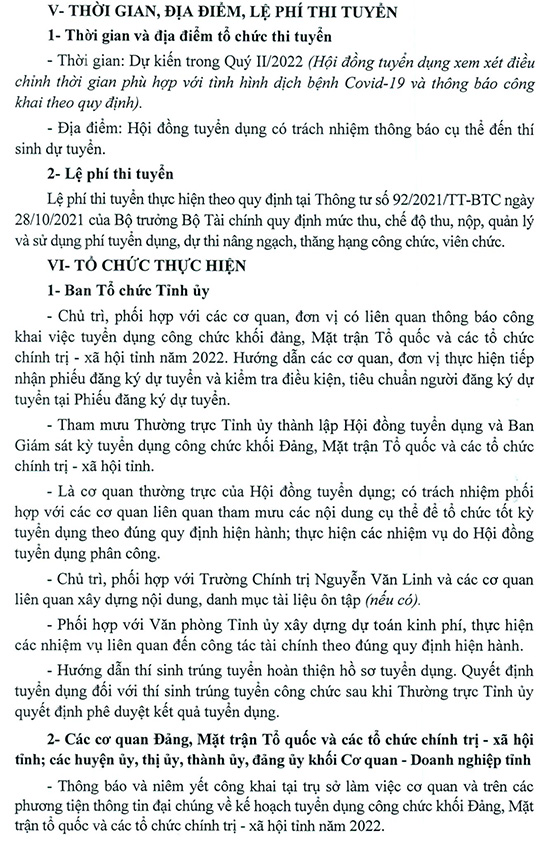 V- THỜI GIAN, ĐỊA ĐIỂM, LỆ PHÍ THI TUYỂN

1- Thời gian và địa điểm tổ chức thi tuyển

- Thời gian: Dự kiến trong Quý II/2022 (Hội đồng tuyển dụng xem xét điều chỉnh thời gian phù hợp với tình hình dịch bệnh Covid-19 và thông báo công khai theo quy định).

- Địa điểm: Hội đồng tuyển dụng có trách nhiệm thông báo cụ thể đến thí sinh dự tuyển.

2- Lệ phí thi tuyển

Lệ phí thi tuyển thực hiện theo quy định tại Thông tư số 92/2021/TT-BTC ngày 28/10/2021 của Bộ trưởng Bộ Tài chính quy định mức thu, chế độ thu, nộp, quản lý và sử dụng phí tuyển dụng, dự thi nâng ngạch, thăng hạng công chức, viên chức.

VI- TỔ CHỨC THỰC HIỆN

1- Ban Tổ chức Tỉnh ủy

- Chủ trì, phối hợp với các cơ quan, đơn vị có liên quan thông báo công khai việc tuyển dụng công chức khối đảng, Mặt trận Tổ quốc và các tổ chức chính trị - xã hội tỉnh năm 2022. Hướng dẫn các cơ quan, đơn vị thực hiện tiếp nhận phiếu đăng ký dự tuyển và kiểm tra điều kiện, tiêu chuẩn người đăng ký dự tuyển tại Phiếu đăng ký dự tuyển.

- Tham mưu Thường trực Tỉnh ủy thành lập Hội đồng tuyển dụng và Ban Giám sát kỳ tuyển dụng công chức khối Đảng, Mặt trận Tổ quốc và các tổ chức chính trị - xã hội tỉnh.

- Là cơ quan thường trực của Hội đồng tuyển dụng; có trách nhiệm phối hợp với các cơ quan liên quan tham mưu các nội dung cụ thể để tổ chức tốt kỳ tuyển dụng theo đúng quy định hiện hành; thực hiện các nhiệm vụ do Hội đồng tuyển dụng phân công.

- Chủ trì, phối hợp với Trường Chính trị Nguyễn Văn Linh và các cơ quan liên quan xây dựng nội dung, danh mục tài liệu ôn tập (nếu có).

- Phối hợp với Văn phòng Tỉnh ủy xây dựng dự toán kinh phí, thực hiện các nhiệm vụ liên quan đến công tác tài chính theo đúng quy định hiện hành.

- Hướng dẫn thí sinh trúng tuyển hoàn thiện hồ sơ tuyển dụng. Quyết định tuyển dụng đối với thí sinh trúng tuyển công chức sau khi Thường trực Tỉnh ủy quyết định phê duyệt kết quả tuyển dụng.

2- Các cơ quan Đảng, Mặt trận Tổ quốc và các tổ chức chính trị - xã hội tỉnh; các huyện ủy, thị ủy, thành ủy, đảng ủy khối Cơ quan - Doanh nghiệp tỉnh

- Thông báo và niêm yết công khai tại trụ sở làm việc cơ quan và trên các phương tiện thông tin đại chúng về kế hoạch tuyển dụng công chức khối Đảng, Mặt trận tổ quốc và các tổ chức chính trị - xã hội tỉnh năm 2022.